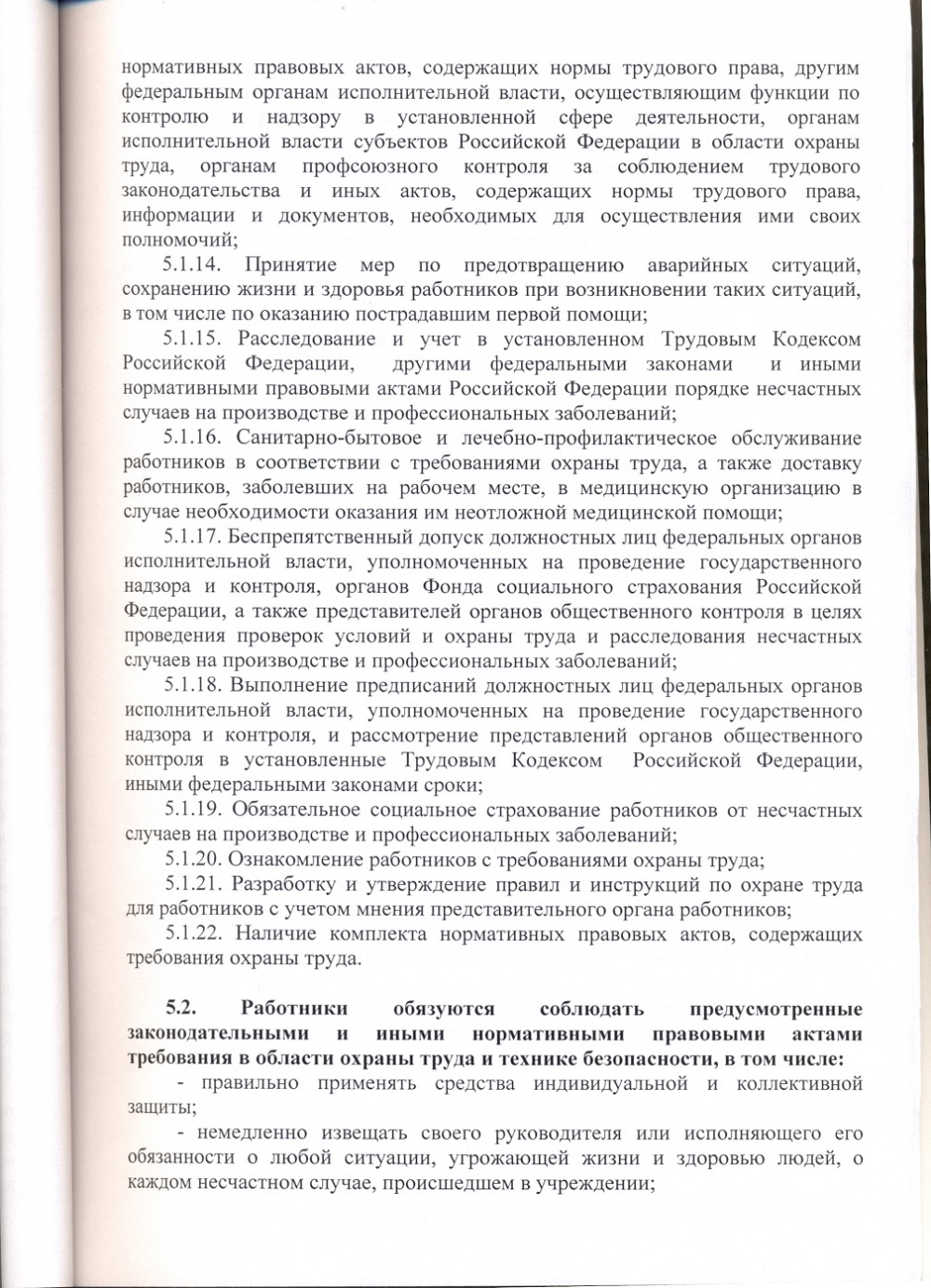 нормативных правовых актов, содержащих нормы трудового права, другим федеральным органам исполнительной власти, осуществляющим функции по контролю и надзору в установленной сфере деятельности, органам исполнительной власти субъектов Российской Федерации в области охраны труда, органам профсоюзного контроля за соблюдением трудового законодательства и иных актов, содержащих нормы трудового права, информации и документов, необходимых для осуществления ими своих полномочий;

5.1.14. Принятие мер по предотвращению аварийных ситуаций, сохранению жизни и здоровья работников при возникновении таких ситуаций, в том числе по оказанию пострадавшим первой помощи;

5.1.15. Расследование и учет в установленном Трудовым Кодексом Российской Федерации, другими федеральными законами и иными нормативными правовыми актами Российской Федерации порядке несчастных случаев на производстве и профессиональных заболеваний;

5.1.16. Санитарно-бытовое и лечебно-профилактическое обслуживание работников в соответствии с требованиями охраны труда, а также доставку работников, заболевших на рабочем месте, в медицинскую организацию в случае необходимости оказания им неотложной медицинской помощи;

5.1.17. Беспрепятственный допуск должностных лиц федеральных органов исполнительной власти, уполномоченных на проведение государственного надзора и контроля, органов Фонда социального страхования Российской Федерации, а также представителей органов общественного контроля в целях проведения проверок условий и охраны труда и расследования несчастных случаев на производстве и профессиональных заболеваний;

5.1.18. Выполнение предписаний должностных лиц федеральных органов исполнительной власти, уполномоченных на проведение государственного надзора и контроля, и рассмотрение представлений органов общественного контроля в установленные Трудовым Кодексом Российской Федерации, иными федеральными законами сроки;

5.1.19. Обязательное социальное страхование работников от несчастных случаев на производстве и профессиональных заболеваний;

5.1.20. Ознакомление работников с требованиями охраны труда;

5.1.21. Разработку и утверждение правил и инструкций по охране труда для работников с учетом мнения представительного органа работников;

5.1.22. Наличие комплекта нормативных правовых актов, содержащих требования охраны труда.

5.2. Работники обязуются соблюдать предусмотренные законодательными и иными нормативными правовыми актами требования в области охраны труда и технике безопасности, в том числе:

- правильно применять средства индивидуальной и коллективной защиты;

- немедленно извещать своего руководителя или исполняющего его обязанности о любой ситуации, угрожающей жизни и здоровью людей, о каждом несчастном случае, происшедшем в учреждении;